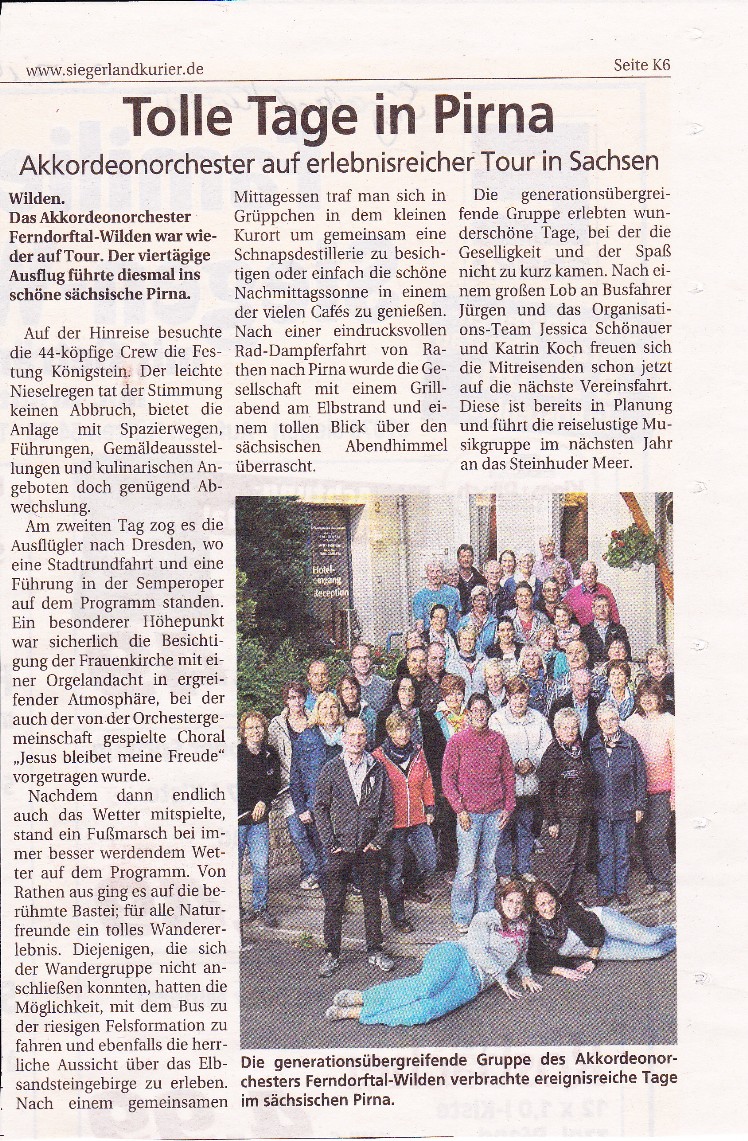 www.siegerlandkurier.de

Seite K6

Tolle Tage in Pirna

Akkordeonorchester auf erlebnisreicher Tour in Sachsen

Wilden.
Das Akkordeonorchester Ferndorftal-Wilden war wieder auf Tour. Der viertägige Ausflug führte diesmal ins schöne sächsische Pirna.

Auf der Hinreise besuchte die 44-köpfige Crew die Festung Königstein. Der leichte Nieselregen tat der Stimmung keinen Abbruch, bietet die Anlage mit Spazierwegen, Führungen, Gemäldeausstellungen und kulinarischen Angeboten doch genügend Abwechslung.

Am zweiten Tag zog es die Ausflügler nach Dresden, wo eine Stadtrundfahrt und eine Führung in der Semperoper auf dem Programm standen. Ein besonderer Höhepunkt war sicherlich die Besichtigung der Frauenkirche mit einer Orgelandacht in ergreifender Atmosphäre, bei der auch der von der Orchestergemeinschaft gespielte Choral „Jesus bleibet meine Freude“ vorgetragen wurde.

Nachdem dann endlich auch das Wetter mitspielte, stand ein Fußmarsch bei immer besser werdendem Wetter auf dem Programm. Von Rathen aus ging es auf die berühmte Bastei; für alle Naturfreunde ein tolles Wandererlebnis. Diejenigen, die sich der Wandergruppe nicht anschließen konnten, hatten die Möglichkeit, mit dem Bus zu der riesigen Felsformation zu fahren und ebenfalls die herrliche Aussicht über das Elbsandsteingebirge zu erleben. Nach einem gemeinsamen Mittagessen traf man sich in Grüppchen in dem kleinen Kurort um gemeinsam eine Schnapsdestillerie zu besichtigen oder einfach die schöne Nachmittagssonne in einem der vielen Cafés zu genießen. Nach einer eindrucksvollen Rad-Dampferfahrt von Rathen nach Pirna wurde die Gesellschaft mit einem Grillabend am Elbstrand und einem tollen Blick über den sächsischen Abendhimmel überrascht.

Die generationsübergreifende Gruppe erlebten wunderschöne Tage, bei der die Geselligkeit und der Spaß nicht zu kurz kamen. Nach einem großen Lob an Busfahrer Jürgen und das Organisations-Team Jessica Schönauer und Katrin Koch freuen sich die Mitreisenden schon jetzt auf die nächste Vereinsfahrt. Diese ist bereits in Planung und führt die reiselustige Musikgruppe im nächsten Jahr an das Steinhuder Meer.

Hotel-eingang Reception

Die generationsübergreifende Gruppe des Akkordeonorchesters Ferndorftal-Wilden verbrachte ereignisreiche Tage im sächsischen Pirna.